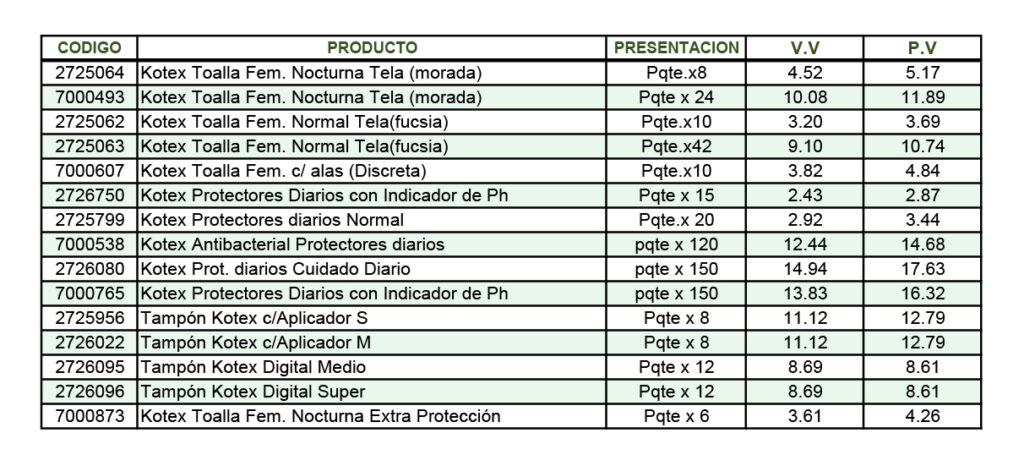 | CODIGO | PRODUCTO | PRESENTACION | V.V | P.V |
|---|---|---|---|---|
| 2725064 | Kotex Toalla Fem. Nocturna Tela (morada) | Pqte.x8 | 4.52 | 5.17 |
| 7000493 | Kotex Toalla Fem. Nocturna Tela (morada) | Pqte x 24 | 10.08 | 11.89 |
| 2725062 | Kotex Toalla Fem. Normal Tela(fucsia) | Pqte.x10 | 3.20 | 3.69 |
| 2725063 | Kotex Toalla Fem. Normal Tela(fucsia) | Pqte.x42 | 9.10 | 10.74 |
| 7000607 | Kotex Toalla Fem. c/ alas (Discreta) | Pqte.x10 | 3.82 | 4.84 |
| 2726750 | Kotex Protectores Diarios con Indicador de Ph | Pqte x 15 | 2.43 | 2.87 |
| 2725799 | Kotex Protectores diarios Normal | Pqte.x 20 | 2.92 | 3.44 |
| 7000538 | Kotex Antibacterial Protectores diarios | pqte x 120 | 12.44 | 14.68 |
| 2726080 | Kotex Prot. diarios Cuidado Diario | pqte x 150 | 14.94 | 17.63 |
| 7000765 | Kotex Protectores Diarios con Indicador de Ph | pqte x 150 | 13.83 | 16.32 |
| 2725956 | Tampón Kotex c/Aplicador S | Pqte x 8 | 11.12 | 12.79 |
| 2726022 | Tampón Kotex c/Aplicador M | Pqte x 8 | 11.12 | 12.79 |
| 2726095 | Tampón Kotex Digital Medio | Pqte x 12 | 8.69 | 8.61 |
| 2726096 | Tampón Kotex Digital Super | Pqte x 12 | 8.69 | 8.61 |
| 7000873 | Kotex Toalla Fem. Nocturna Extra Protección | Pqte x 6 | 3.61 | 4.26 |